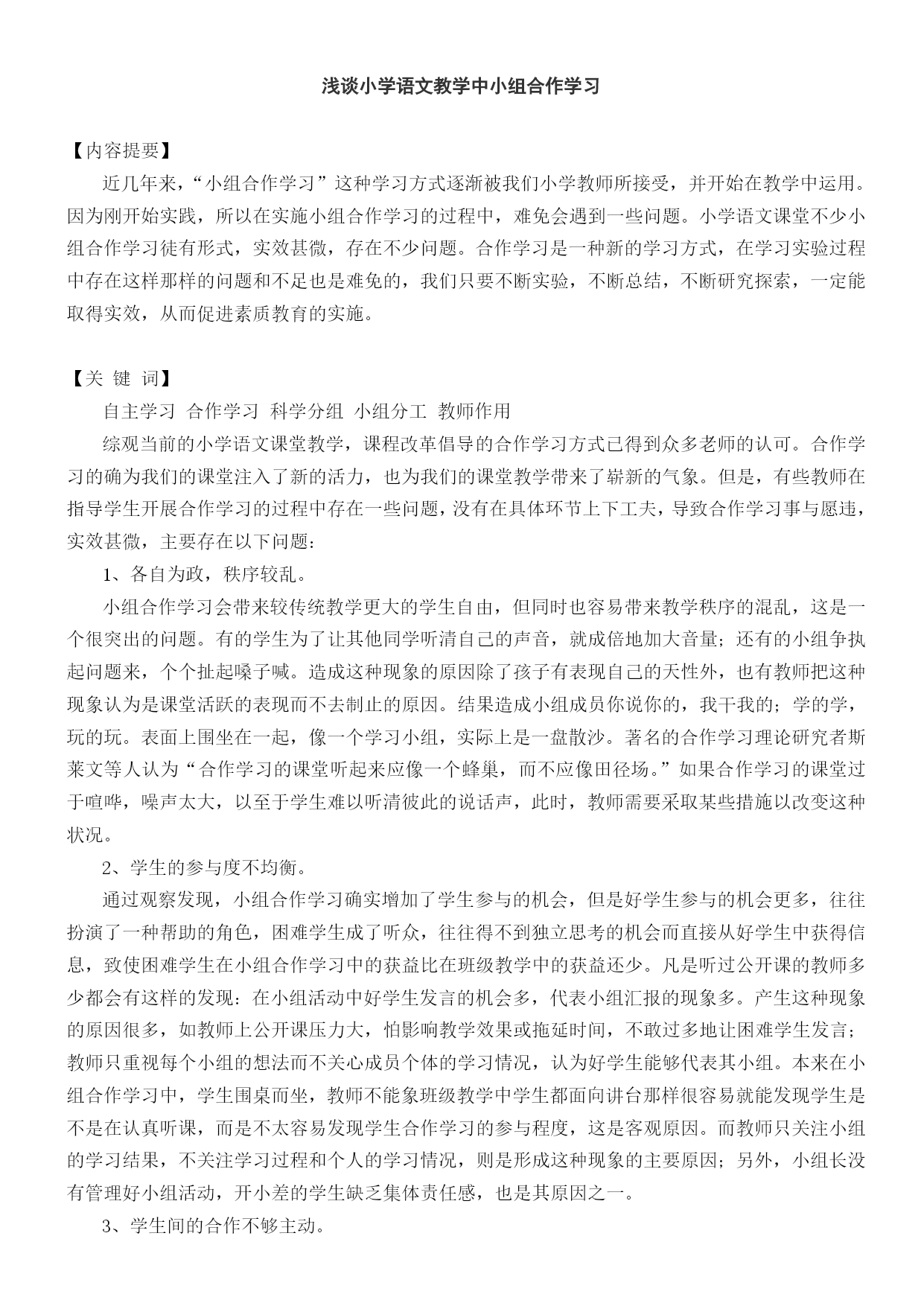 浅谈小学语文教学中小组合作学习

【内容提要】

近几年来，“小组合作学习”这种学习方式逐渐被我们小学教师所接受，并开始在教学中运用。因为刚开始实践，所以在实施小组合作学习的过程中，难免会遇到一些问题。小学语文课堂不少小组合作学习徒有形式，实效甚微，存在不少问题。合作学习是一种新的学习方式，在学习实验过程中存在这样那样的问题和不足也是难免的，我们只要不断实验，不断总结，不断研究探索，一定能取得实效，从而促进素质教育的实施。

【关 键 词】

自主学习 合作学习 科学分组 小组分工 教师作用

综观当前的小学语文课堂教学，课程改革倡导的合作学习方式已得到众多老师的认可。合作学习的确为我们的课堂注入了新的活力，也为我们的课堂教学带来了崭新的气象。但是，有些教师在指导学生开展合作学习的过程中存在一些问题，没有在具体环节上下工夫，导致合作学习事与愿违，实效甚微，主要存在以下问题：

1、各自为政，秩序较乱。

小组合作学习会带来较传统教学更大的学生自由，但同时也容易带来教学秩序的混乱，这是一个很突出的问题。有的学生为了让其他同学听清自己的声音，就成倍地加大音量；还有的小组争执起问题来，个个扯起嗓子喊。造成这种现象的原因除了孩子有表现自己的天性外，也有教师把这种现象认为是课堂活跃的表现而不去制止的原因。结果造成小组成员你说你的，我干我的；学的学，玩的玩。表面上围坐在一起，像一个学习小组，实际上是一盘散沙。著名的合作学习理论研究者斯莱文等人认为“合作学习的课堂听起来应像一个蜂巢，而不应像田径场。”如果合作学习的课堂过于喧哗，噪声太大，以至于学生难以听清彼此的说话声，此时，教师需要采取某些措施以改变这种状况。

2、学生的参与度不均衡。

通过观察发现，小组合作学习确实增加了学生参与的机会，但是好学生参与的机会更多，往往扮演了一种帮助的角色，困难学生成了听众，往往得不到独立思考的机会而直接从好学生中获得信息，致使困难学生在小组合作学习中的获益比在班级教学中的获益还少。凡是听过公开课的教师多少都会有这样的发现：在小组活动中好学生发言的机会多，代表小组汇报的现象多。产生这种现象的原因很多，如教师上公开课压力大，怕影响教学效果或拖延时间，不敢过多地让困难学生发言；教师只重视每个小组的想法而不关心成员个体的学习情况，认为好学生能够代表其小组。本来在小组合作学习中，学生围桌而坐，教师不能象班级教学中学生都面向讲台那样很容易就能发现学生是不是在认真听课，而是不太容易发现学生合作学习的参与程度，这是客观原因。而教师只关注小组的学习结果，不关注学习过程和个人的学习情况，则是形成这种现象的主要原因；另外，小组长没有管理好小组活动，开小差的学生缺乏集体责任感，也是其原因之一。

3、学生间的合作不够主动。